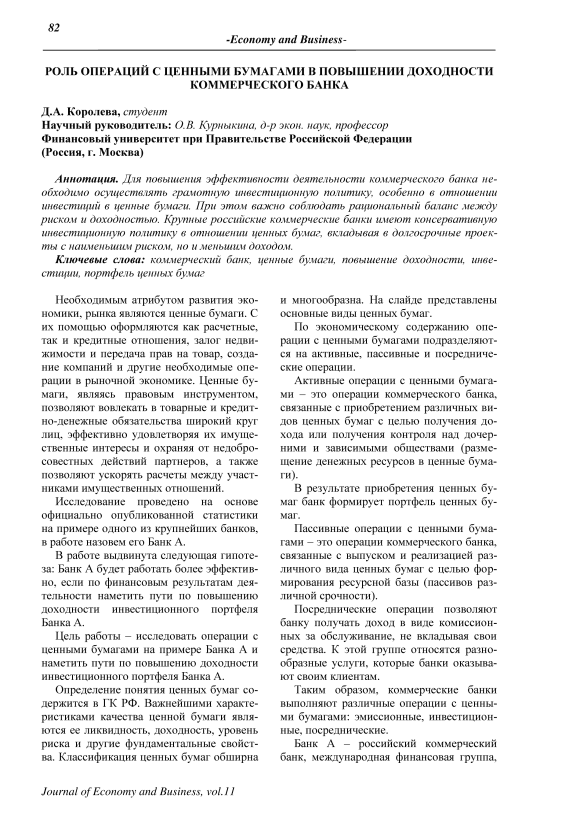 82

-Economy and Business-

РОЛЬ ОПЕРАЦИЙ С ЦЕННЫМИ БУМАГАМИ В ПОВЫШЕНИИ ДОХОДНОСТИ КОММЕРЧЕСКОГО БАНКА

Д.А. Королева, студент
Научный руководитель: О.В. Курныкина, д-р экон. наук, профессор
Финансовый университет при Правительстве Российской Федерации
(Россия, г. Москва)

Аннотация. Для повышения эффективности деятельности коммерческого банка необходимо осуществлять грамотную инвестиционную политику, особенно в отношении инвестиций в ценные бумаги. При этом важно соблюдать рациональный баланс между риском и доходностью. Крупные российские коммерческие банки имеют консервативную инвестиционную политику в отношении ценных бумаг, вкладывая в долгосрочные проекты с наименьшим риском, но и меньшим доходом.

Ключевые слова: коммерческий банк, ценные бумаги, повышение доходности, инвестиции, портфель ценных бумаг

Необходимым атрибутом развития экономики, рынка являются ценные бумаги. С их помощью оформляются как расчетные, так и кредитные отношения, залог недвижимости и передача прав на товар, создание компаний и другие необходимые операции в рыночной экономике. Ценные бумаги, являясь правовым инструментом, позволяют вовлекать в товарные и кредитно-денежные обязательства широкий круг лиц, эффективно удовлетворяя их имущественные интересы и охраняя от недобросовестных действий партнеров, а также позволяют ускорять расчеты между участниками имущественных отношений.

Исследование проведено на основе официально опубликованной статистики на примере одного из крупнейших банков, в работе назовем его Банк А.

В работе выдвинута следующая гипотеза: Банк А будет работать более эффективно, если по финансовым результатам деятельности наметить пути по повышению доходности инвестиционного портфеля Банка А.

Цель работы – исследовать операции с ценными бумагами на примере Банка А и наметить пути по повышению доходности инвестиционного портфеля Банка А.

Определение понятия ценных бумаг содержится в ГК РФ. Важнейшими характеристиками качества ценной бумаги являются ее ликвидность, доходность, уровень риска и другие фундаментальные свойства. Классификация ценных бумаг обширна и многообразна. На слайде представлены основные виды ценных бумаг.

По экономическому содержанию операции с ценными бумагами подразделяются на активные, пассивные и посреднические операции.

Активные операции с ценными бумагами – это операции коммерческого банка, связанные с приобретением различных видов ценных бумаг с целью получения дохода или получения контроля над дочерними и зависимыми обществами (размещение денежных ресурсов в ценные бумаги).

В результате приобретения ценных бумаг банк формирует портфель ценных бумаг.

Пассивные операции с ценными бумагами – это операции коммерческого банка, связанные с выпуском и реализацией различного вида ценных бумаг с целью формирования ресурсной базы (пассивов различной срочности).

Посреднические операции позволяют банку получать доход в виде комиссионных за обслуживание, не вкладывая свои средства. К этой группе относятся разнообразные услуги, которые банки оказывают своим клиентам.

Таким образом, коммерческие банки выполняют различные операции с ценными бумагами: эмиссионные, инвестиционные, посреднические.

Банк А – российский коммерческий банк, международная финансовая группа,

Journal of Economy and Business, vol.11